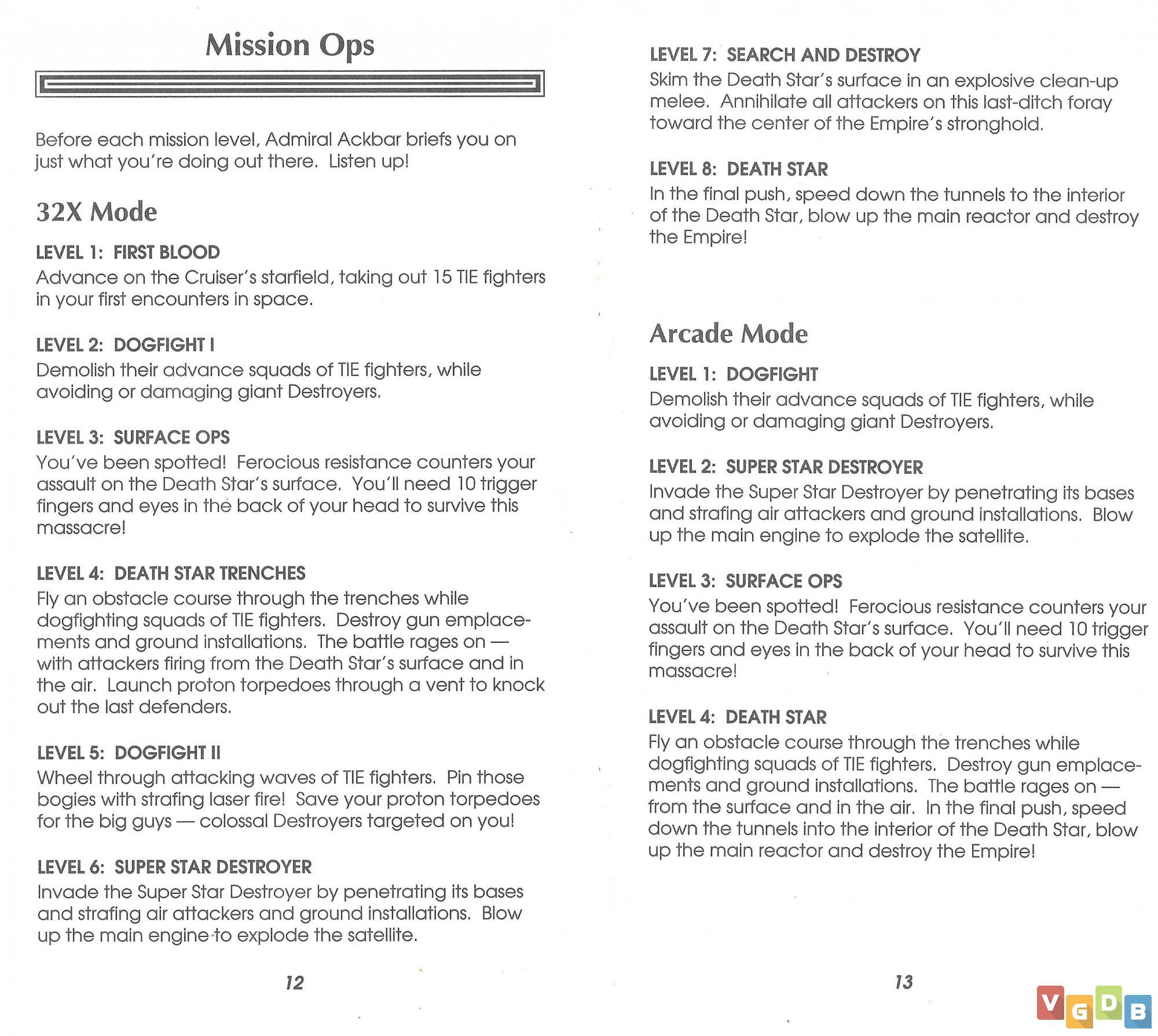 Mission Ops

Before each mission level, Admiral Ackbar briefs you on just what you're doing out there. Listen up!

32X Mode

LEVEL 1: FIRST BLOOD
Advance on the Cruiser's starfield, taking out 15 TIE fighters in your first encounters in space.

LEVEL 2: DOGFIGHT I
Demolish their advance squads of TIE fighters, while avoiding or damaging giant Destroyers.

LEVEL 3: SURFACE OPS
You've been spotted! Ferocious resistance counters your assault on the Death Star's surface. You'll need 10 trigger fingers and eyes in the back of your head to survive this massacre!

LEVEL 4: DEATH STAR TRENCHES
Fly an obstacle course through the trenches while dogfighting squads of TIE fighters. Destroy gun emplacements and ground installations. The battle rages on — with attackers firing from the Death Star's surface and in the air. Launch proton torpedoes through a vent to knock out the last defenders.

LEVEL 5: DOGFIGHT II
Wheel through attacking waves of TIE fighters. Pin those bogies with strafing laser fire! Save your proton torpedoes for the big guys — colossal Destroyers targeted on you!

LEVEL 6: SUPER STAR DESTROYER
Invade the Super Star Destroyer by penetrating its bases and strafing air attackers and ground installations. Blow up the main engine to explode the satellite.

12

LEVEL 7: SEARCH AND DESTROY
Skim the Death Star's surface in an explosive clean-up melee. Annihilate all attackers on this last-ditch foray toward the center of the Empire's stronghold.

LEVEL 8: DEATH STAR
In the final push, speed down the tunnels to the interior of the Death Star, blow up the main reactor and destroy the Empire!

Arcade Mode

LEVEL 1: DOGFIGHT
Demolish their advance squads of TIE fighters, while avoiding or damaging giant Destroyers.

LEVEL 2: SUPER STAR DESTROYER
Invade the Super Star Destroyer by penetrating its bases and strafing air attackers and ground installations. Blow up the main engine to explode the satellite.

LEVEL 3: SURFACE OPS
You've been spotted! Ferocious resistance counters your assault on the Death Star's surface. You'll need 10 trigger fingers and eyes in the back of your head to survive this massacre!

LEVEL 4: DEATH STAR
Fly an obstacle course through the trenches while dogfighting squads of TIE fighters. Destroy gun emplacements and ground installations. The battle rages on — from the surface and in the air. In the final push, speed down the tunnels into the interior of the Death Star, blow up the main reactor and destroy the Empire!

13

VGDB